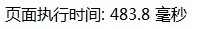 页面执行时间: 483.8 毫秒